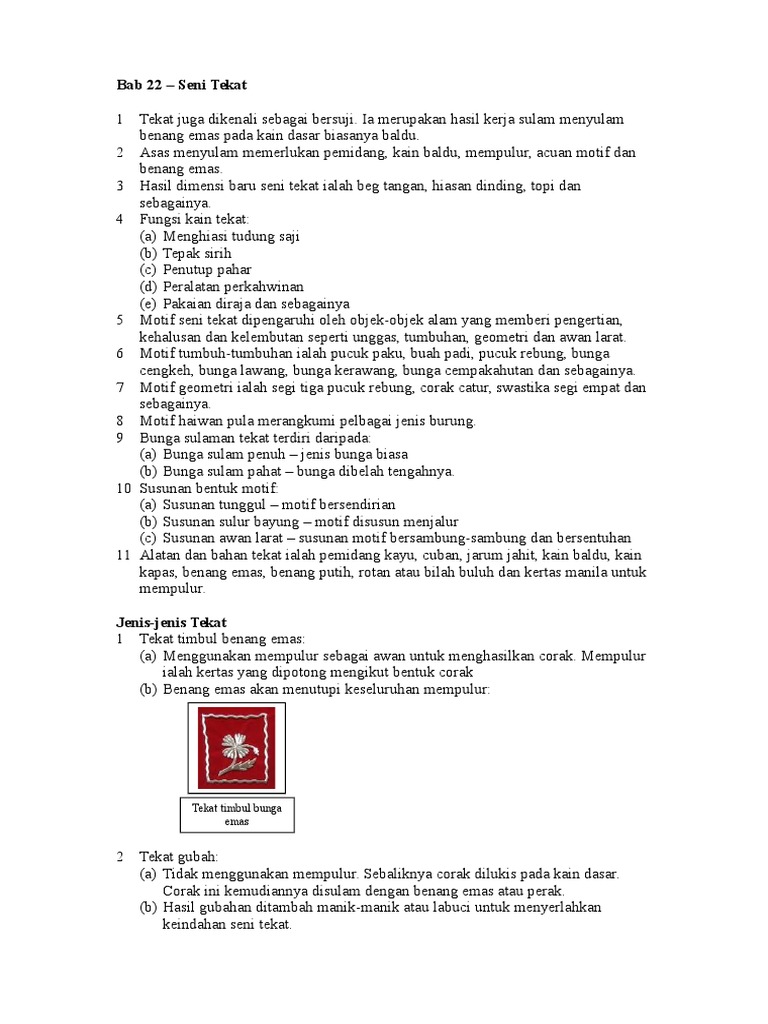 Bab 22 – Seni Tekat

1 Tekat juga dikenali sebagai bersuji. Ia merupakan hasil kerja sulam menyulam benang emas pada kain dasar biasanya baldu.
2 Asas menyulam memerlukan pemidang, kain baldu, mempulur, acuan motif dan benang emas.
3 Hasil dimensi baru seni tekat ialah beg tangan, hiasan dinding, topi dan sebagainya.
4 Fungsi kain tekat:
(a) Menghiasi tudung saji
(b) Tepak sirih
(c) Penutup pahar
(d) Peralatan perkahwinan
(e) Pakaian diraja dan sebagainya
5 Motif seni tekat dipengaruhi oleh objek-objek alam yang memberi pengertian, kehalusan dan kelembutan seperti unggas, tumbuhan, geometri dan awan larat.
6 Motif tumbuh-tumbuhan ialah pucuk paku, buah padi, pucuk rebung, bunga cengkeh, bunga lawang, bunga kerawang, bunga cempakahutan dan sebagainya.
7 Motif geometri ialah segi tiga pucuk rebung, corak catur, swastika segi empat dan sebagainya.
8 Motif haiwan pula merangkumi pelbagai jenis burung.
9 Bunga sulaman tekat terdiri daripada:
(a) Bunga sulam penuh – jenis bunga biasa
(b) Bunga sulam pahat – bunga dibelah tengahnya.
10 Susunan bentuk motif:
(a) Susunan tunggul – motif bersendirian
(b) Susunan sulur bayung – motif disusun menjalur
(c) Susunan awan larat – susunan motif bersambung-sambung dan bersentuhan
11 Alatan dan bahan tekat ialah pemidang kayu, cuban, jarum jahit, kain baldu, kain kapas, benang emas, benang putih, rotan atau bilah buluh dan kertas manila untuk mempulur.

Jenis-jenis Tekat
1 Tekat timbul benang emas:
(a) Menggunakan mempulur sebagai awan untuk menghasilkan corak. Mempulur ialah kertas yang dipotong mengikut bentuk corak
(b) Benang emas akan menutupi keseluruhan mempulur:

Tekat timbul bunga emas

2 Tekat gubah:
(a) Tidak menggunakan mempulur. Sebaliknya corak dilukis pada kain dasar. Corak ini kemudiannya disulam dengan benang emas atau perak.
(b) Hasil gubahan ditambah manik-manik atau labuci untuk menyerlahkan keindahan seni tekat.